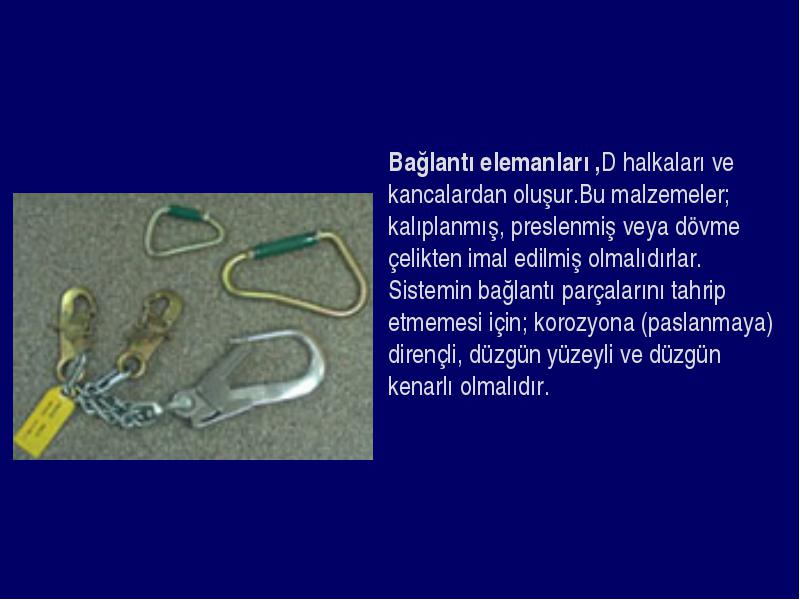 Bağlantı elemanları ,D halkaları ve kancalardan oluşur.Bu malzemeler; kalıplanmış, preslenmiş veya dövme çelikten imal edilmiş olmalıdırlar. Sistemin bağlantı parçalarını tahrip etmemesi için; korozyona (paslanmaya) dirençli, düzgün yüzeyli ve düzgün kenarlı olmalıdır.